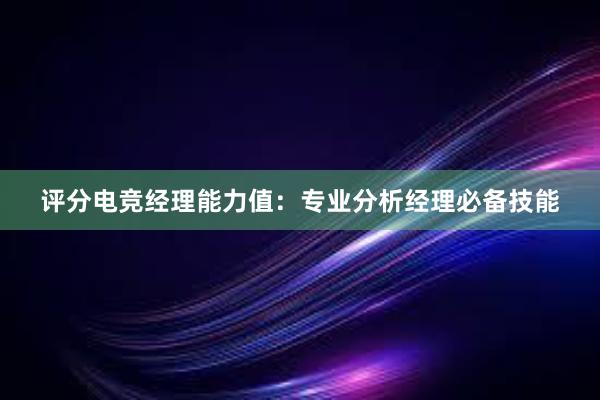 评分电竞经理能力值：专业分析经理必备技能